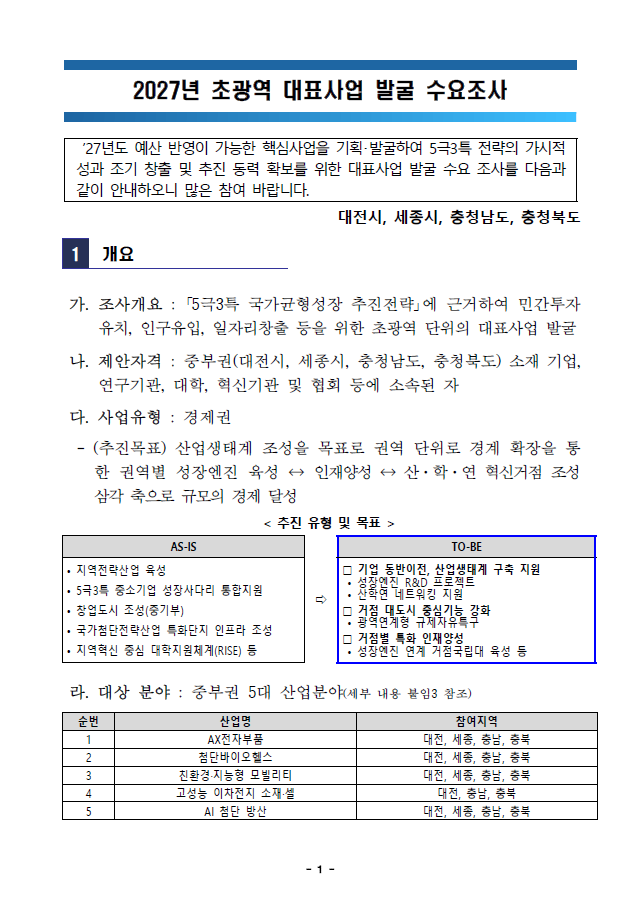 2027년 초광역 대표사업 발굴 수요조사

'27년도 예산 반영이 가능한 핵심사업을 기획·발굴하여 5극3특 전략의 가시적 성과 조기 창출 및 추진 동력 확보를 위한 대표사업 발굴 수요 조사를 다음과 같이 안내하오니 많은 참여 바랍니다.

대전시, 세종시, 충청남도, 충청북도

1 개요

가. 조사개요 : 「5극3특 국가균형성장 추진전략」에 근거하여 민간투자 유치, 인구유입, 일자리창출 등을 위한 초광역 단위의 대표사업 발굴

나. 제안자격 : 중부권(대전시, 세종시, 충청남도, 충청북도) 소재 기업, 연구기관, 대학, 혁신기관 및 협회 등에 소속된 자

다. 사업유형 : 경제권

- (추진목표) 산업생태계 조성을 목표로 권역 단위로 경제 확장을 통한 권역별 성장엔진 육성 ↔ 인재양성 ↔ 산·학·연 혁신거점 조성 삼각 축으로 규모의 경제 달성

< 추진 유형 및 목표 >

AS-IS
• 지역전략산업 육성
• 5극3특 중소기업 성장사다리 통합지원
• 창업도시 조성(중기부)
• 국가첨단전략산업 특화단지 인프라 조성
• 지역혁신 중심 대학지원체계(RISE) 등

⇨

TO-BE
□ 기업 동반이전, 산업생태계 구축 지원
• 성장엔진 R&D 프로젝트
• 산학연 네트워킹 지원
□ 거점 대도시 중심기능 강화
• 광역연계형 규제자유특구
□ 거점별 특화 인재양성
• 성장엔진 연계 거점국립대 육성 등

라. 대상 분야 : 중부권 5대 산업분야(세부 내용 붙임3 참조)

| 순번 | 산업명 | 참여지역 |
|---|---|---|
| 1 | AX전자부품 | 대전, 세종, 충남, 충북 |
| 2 | 첨단바이오헬스 | 대전, 세종, 충남, 충북 |
| 3 | 친환경·지능형 모빌리티 | 대전, 세종, 충남, 충북 |
| 4 | 고성능 이차전지 소재·셀 | 대전, 충남, 충북 |
| 5 | AI 첨단 방산 | 대전, 세종, 충남, 충북 |

- 1 -